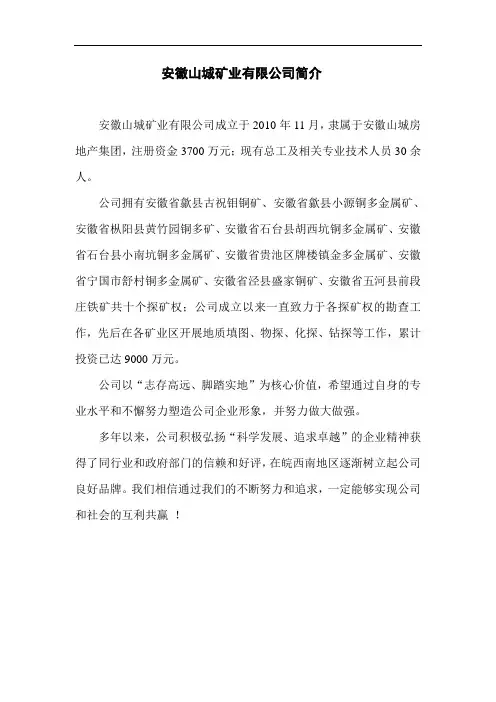 安徽山城矿业有限公司简介

安徽山城矿业有限公司成立于 2010 年 11 月，隶属于安徽山城房地产集团，注册资金 3700 万元；现有总工及相关专业技术人员 30 余人。

公司拥有安徽省歙县古祝钼铜矿、安徽省歙县小源铜多金属矿、安徽省枞阳县黄竹园铜多矿、安徽省石台县胡西坑铜多金属矿、安徽省石台县小南坑铜多金属矿、安徽省贵池区牌楼镇金多金属矿、安徽省宁国市舒村铜多金属矿、安徽省泾县盛家铜矿、安徽省五河县前段庄铁矿共十个探矿权；公司成立以来一直致力于各探矿权的勘查工作，先后在各矿业区开展地质填图、物探、化探、钻探等工作，累计投资已达 9000 万元。

公司以“志存高远、脚踏实地”为核心价值，希望通过自身的专业水平和不懈努力塑造公司企业形象，并努力做大做强。

多年以来，公司积极弘扬“科学发展、追求卓越”的企业精神获得了同行业和政府部门的信赖和好评，在皖西南地区逐渐树立起公司良好品牌。我们相信通过我们的不断努力和追求，一定能够实现公司和社会的互利共赢 ！